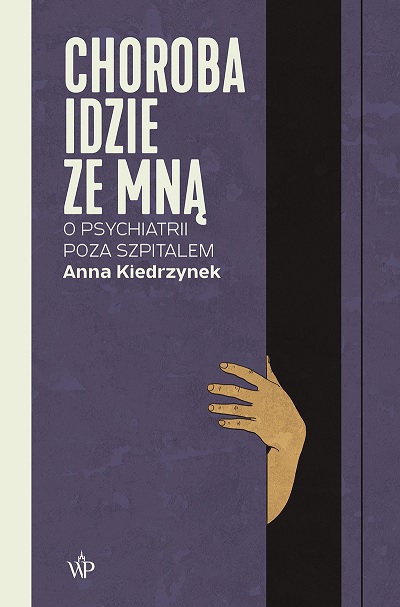 CHOROBA
IDZIE
ZE MNĄ

O PSYCHIATRII
POZA SZPITALEM

Anna Kiedrzynek

WP